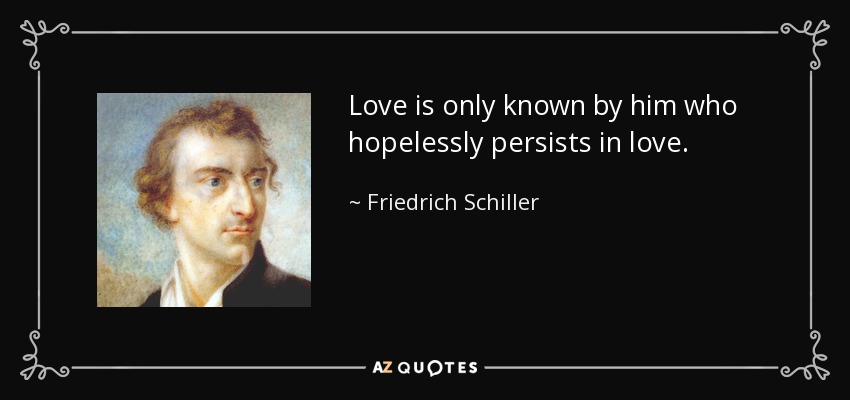 Love is only known by him who hopelessly persists in love.

~ Friedrich Schiller

AZ QUOTES